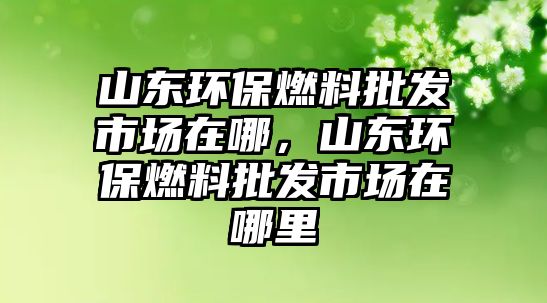 山东环保燃料批发市场在哪，山东环保燃料批发市场在哪里